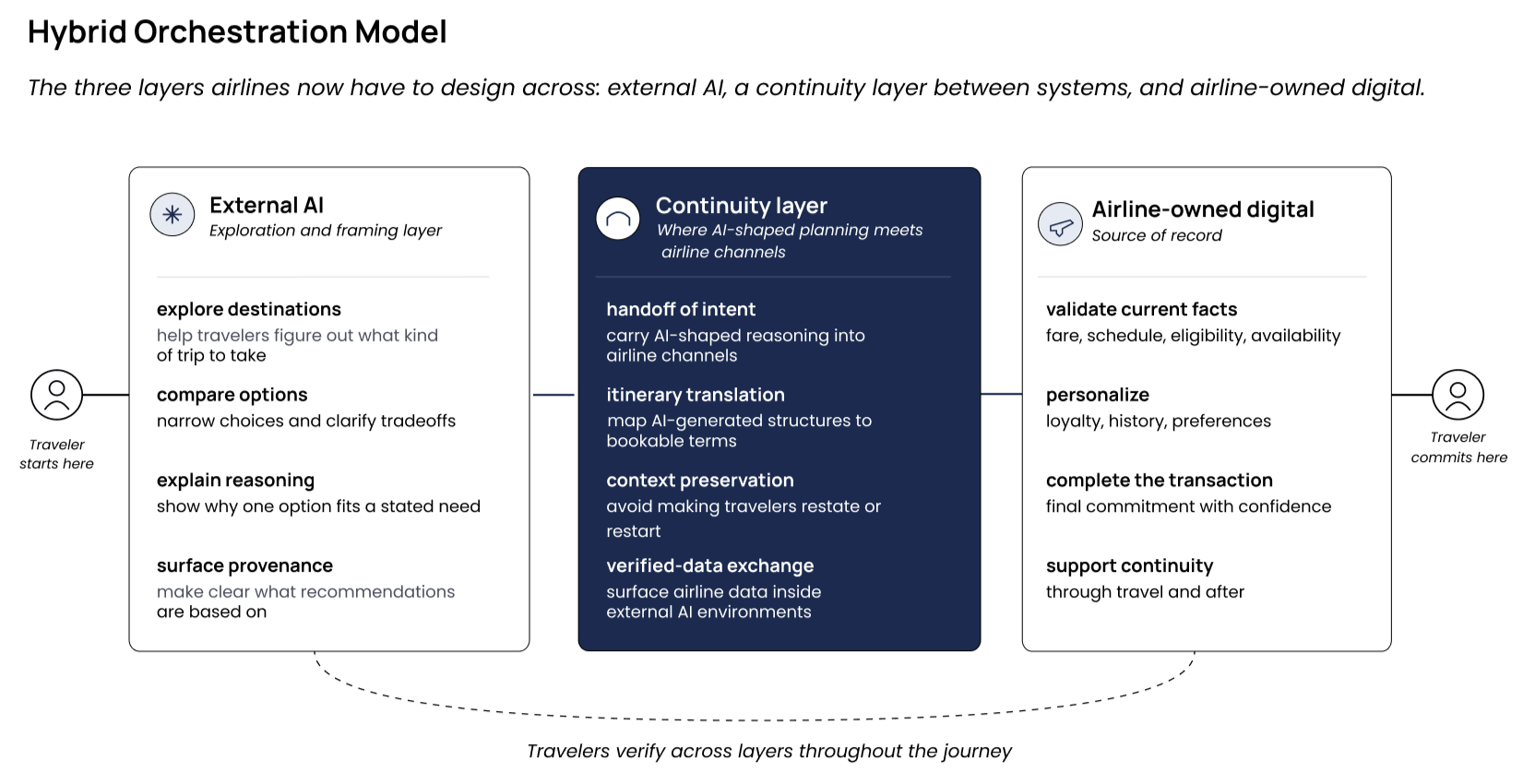 Hybrid Orchestration Model

The three layers airlines now have to design across: external AI, a continuity layer between systems, and airline-owned digital.

Traveler starts here

External AI
Exploration and framing layer

explore destinations
help travelers figure out what kind of trip to take

compare options
narrow choices and clarify tradeoffs

explain reasoning
show why one option fits a stated need

surface provenance
make clear what recommendations are based on

Continuity layer
Where AI-shaped planning meets airline channels

handoff of intent
carry AI-shaped reasoning into airline channels

itinerary translation
map AI-generated structures to bookable terms

context preservation
avoid making travelers restate or restart

verified-data exchange
surface airline data inside external AI environments

Airline-owned digital
Source of record

validate current facts
fare, schedule, eligibility, availability

personalize
loyalty, history, preferences

complete the transaction
final commitment with confidence

support continuity
through travel and after

Traveler commits here

Travelers verify across layers throughout the journey